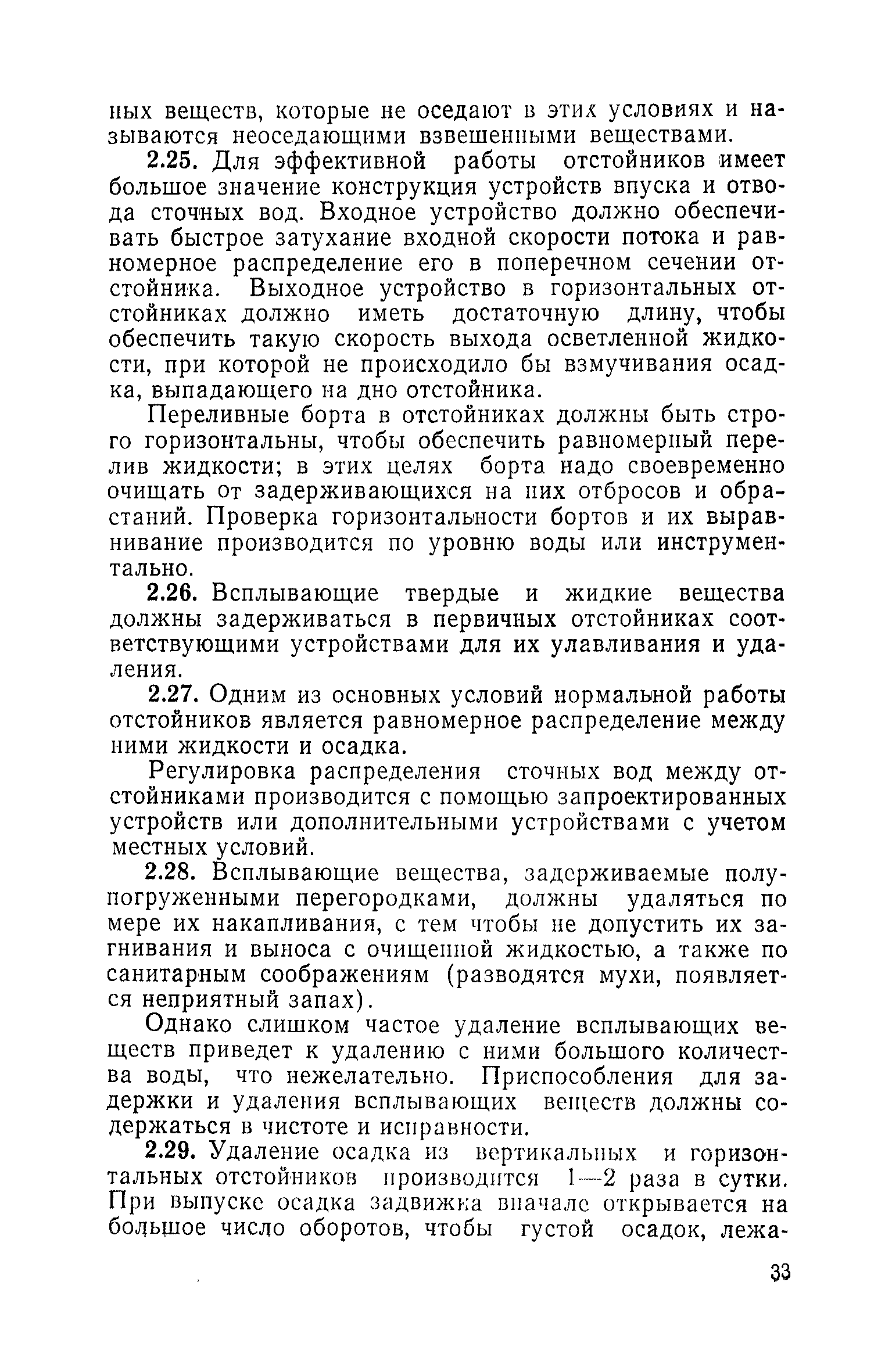 ных веществ, которые не оседают в этих условиях и называются неоседающими взвешенными веществами.

2.25. Для эффективной работы отстойников имеет большое значение конструкция устройств впуска и отвода сточных вод. Входное устройство должно обеспечивать быстрое затухание входной скорости потока и равномерное распределение его в поперечном сечении отстойника. Выходное устройство в горизонтальных отстойниках должно иметь достаточную длину, чтобы обеспечить такую скорость выхода осветленной жидкости, при которой не происходило бы взмучивания осадка, выпадающего на дно отстойника.

Переливные борта в отстойниках должны быть строго горизонтальны, чтобы обеспечить равномерный перелив жидкости; в этих целях борта надо своевременно очищать от задерживающихся на них отбросов и обрастаний. Проверка горизонтальности бортов и их выравнивание производится по уровню воды или инструментально.

2.26. Всплывающие твердые и жидкие вещества должны задерживаться в первичных отстойниках соответствующими устройствами для их улавливания и удаления.

2.27. Одним из основных условий нормальной работы отстойников является равномерное распределение между ними жидкости и осадка.

Регулировка распределения сточных вод между отстойниками производится с помощью запроектированных устройств или дополнительными устройствами с учетом местных условий.

2.28. Всплывающие вещества, задерживаемые полупогруженными перегородками, должны удаляться по мере их накапливания, с тем чтобы не допустить их загнивания и выноса с очищенной жидкостью, а также по санитарным соображениям (разводятся мухи, появляется неприятный запах).

Однако слишком частое удаление всплывающих веществ приведет к удалению с ними большого количества воды, что нежелательно. Приспособления для задержки и удаления всплывающих веществ должны содержаться в чистоте и исправности.

2.29. Удаление осадка из вертикальных и горизонтальных отстойников производится 1—2 раза в сутки. При выпуске осадка задвижка вначале открывается на большое число оборотов, чтобы густой осадок, лежа-

33